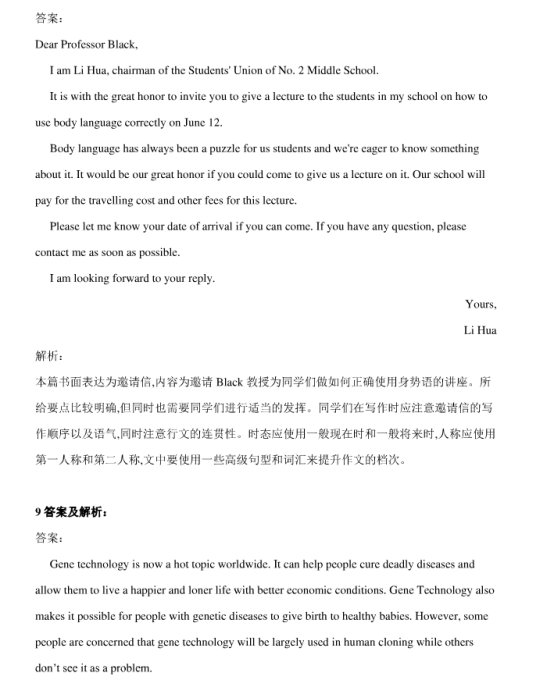 答案：

Dear Professor Black,

I am Li Hua, chairman of the Students' Union of No. 2 Middle School.

It is with the great honor to invite you to give a lecture to the students in my school on how to use body language correctly on June 12.

Body language has always been a puzzle for us students and we're eager to know something about it. It would be our great honor if you could come to give us a lecture on it. Our school will pay for the travelling cost and other fees for this lecture.

Please let me know your date of arrival if you can come. If you have any question, please contact me as soon as possible.

I am looking forward to your reply.

Yours,

Li Hua

解析：

本篇书面表达为邀请信,内容为邀请 Black 教授为同学们做如何正确使用身势语的讲座。所给要点比较明确,但同时也需要同学们进行适当的发挥。同学们在写作时应注意邀请信的写作顺序以及语气,同时注意行文的连贯性。时态应使用一般现在时和一般将来时,人称应使用第一人称和第二人称,文中要使用一些高级句型和词汇来提升作文的档次。

9 答案及解析：

答案：

Gene technology is now a hot topic worldwide. It can help people cure deadly diseases and allow them to live a happier and loner life with better economic conditions. Gene Technology also makes it possible for people with genetic diseases to give birth to healthy babies. However, some people are concerned that gene technology will be largely used in human cloning while others don't see it as a problem.